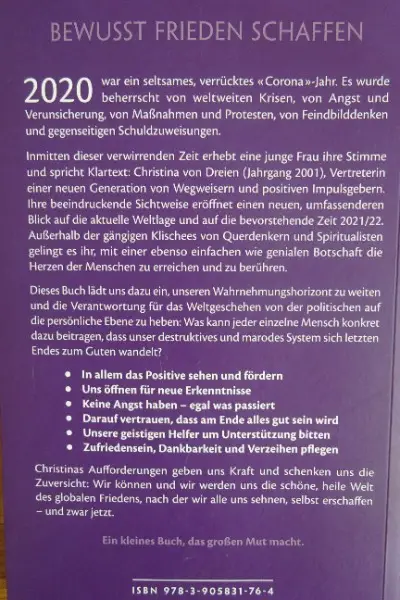 BEWUSST FRIEDEN SCHAFFEN

2020 war ein seltsames, verrücktes «Corona»-Jahr. Es wurde beherrscht von weltweiten Krisen, von Angst und Verunsicherung, von Maßnahmen und Protesten, von Feindbilddenken und gegenseitigen Schuldzuweisungen.

Inmitten dieser verwirrenden Zeit erhebt eine junge Frau ihre Stimme und spricht Klartext: Christina von Dreien (Jahrgang 2001), Vertreterin einer neuen Generation von Wegweisern und positiven Impulsgebern. Ihre beeindruckende Sichtweise eröffnet einen neuen, umfassenderen Blick auf die aktuelle Weltlage und auf die bevorstehende Zeit 2021/22. Außerhalb der gängigen Klischees von Querdenkern und Spiritualisten gelingt es ihr, mit einer ebenso einfachen wie genialen Botschaft die Herzen der Menschen zu erreichen und zu berühren.

Dieses Buch lädt uns dazu ein, unseren Wahrnehmungshorizont zu weiten und die Verantwortung für das Weltgeschehen von der politischen auf die persönliche Ebene zu heben: Was kann jeder einzelne Mensch konkret dazu beitragen, dass unser destruktives und marodes System sich letzten Endes zum Guten wandelt?

• In allem das Positive sehen und fördern
• Uns öffnen für neue Erkenntnisse
• Keine Angst haben – egal was passiert
• Darauf vertrauen, dass am Ende alles gut sein wird
• Unsere geistigen Helfer um Unterstützung bitten
• Zufriedensein, Dankbarkeit und Verzeihen pflegen

Christinas Aufforderungen geben uns Kraft und schenken uns die Zuversicht: Wir können und wir werden uns die schöne, heile Welt des globalen Friedens, nach der wir alle uns sehnen, selbst erschaffen – und zwar jetzt.

Ein kleines Buch, das großen Mut macht.

ISBN 978-3-905831-76-4